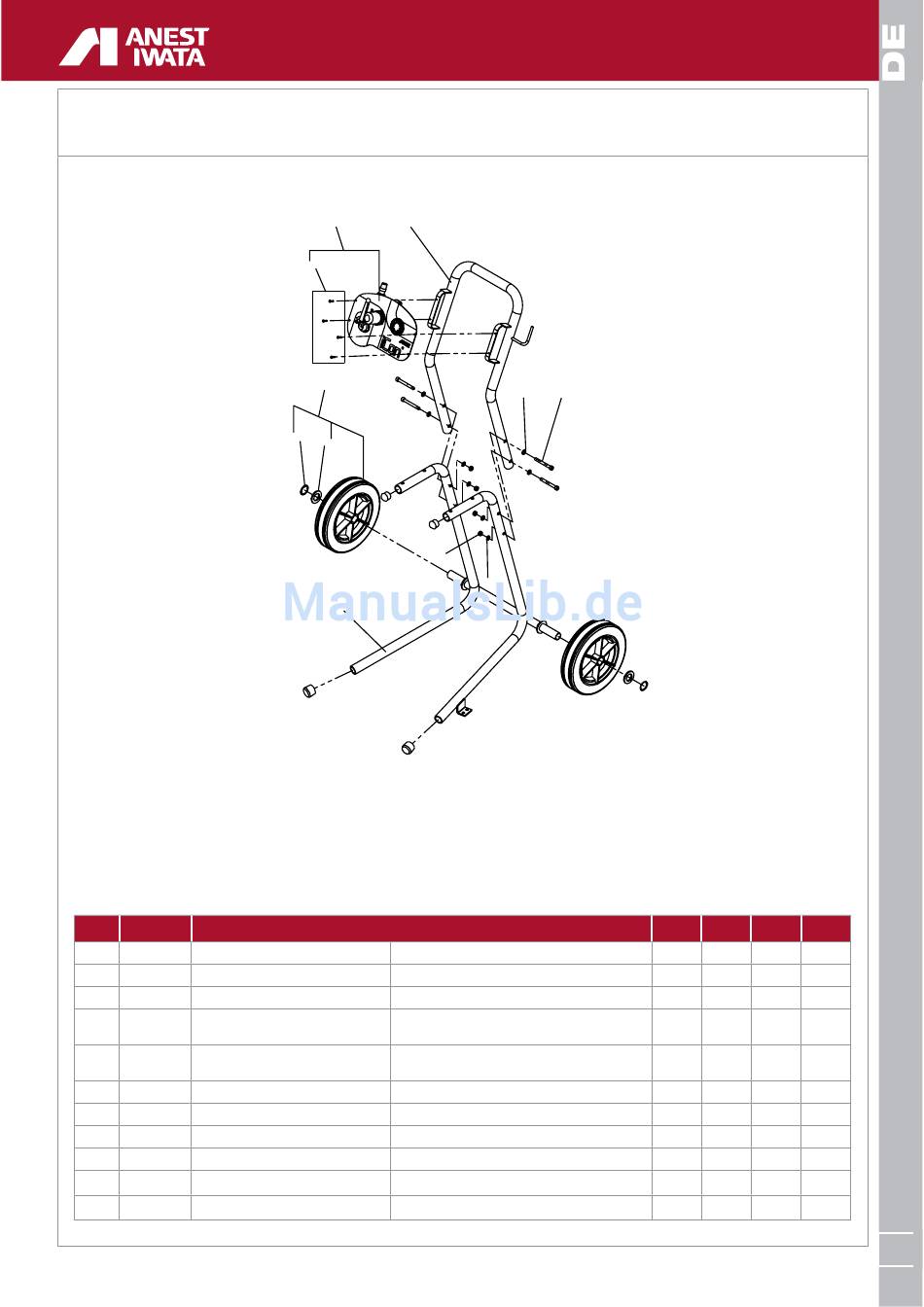 ANEST IWATA

DE

ManualsLib.de